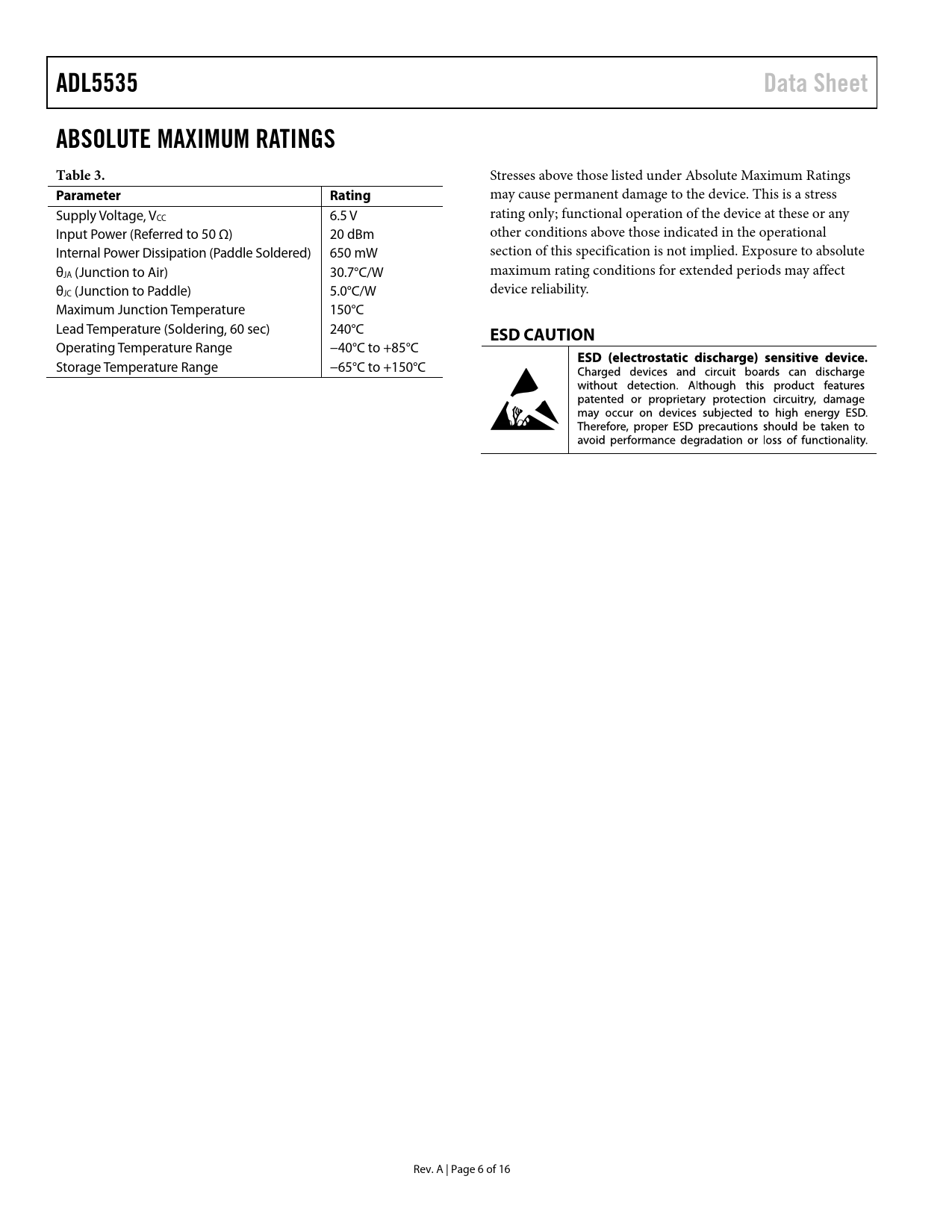 ADL5535

Data Sheet

ABSOLUTE MAXIMUM RATINGS

Table 3.

| Parameter | Rating |
|---|---|
| Supply Voltage, $V_{CC}$ | 6.5 V |
| Input Power (Referred to 50 Ω) | 20 dBm |
| Internal Power Dissipation (Paddle Soldered) | 650 mW |
| $θ_{JA}$ (Junction to Air) | 30.7°C/W |
| $θ_{JC}$ (Junction to Paddle) | 5.0°C/W |
| Maximum Junction Temperature | 150°C |
| Lead Temperature (Soldering, 60 sec) | 240°C |
| Operating Temperature Range | −40°C to +85°C |
| Storage Temperature Range | −65°C to +150°C |

Stresses above those listed under Absolute Maximum Ratings may cause permanent damage to the device. This is a stress rating only; functional operation of the device at these or any other conditions above those indicated in the operational section of this specification is not implied. Exposure to absolute maximum rating conditions for extended periods may affect device reliability.

ESD CAUTION

ESD (electrostatic discharge) sensitive device. Charged devices and circuit boards can discharge without detection. Although this product features patented or proprietary protection circuitry, damage may occur on devices subjected to high energy ESD. Therefore, proper ESD precautions should be taken to avoid performance degradation or loss of functionality.

Rev. A | Page 6 of 16